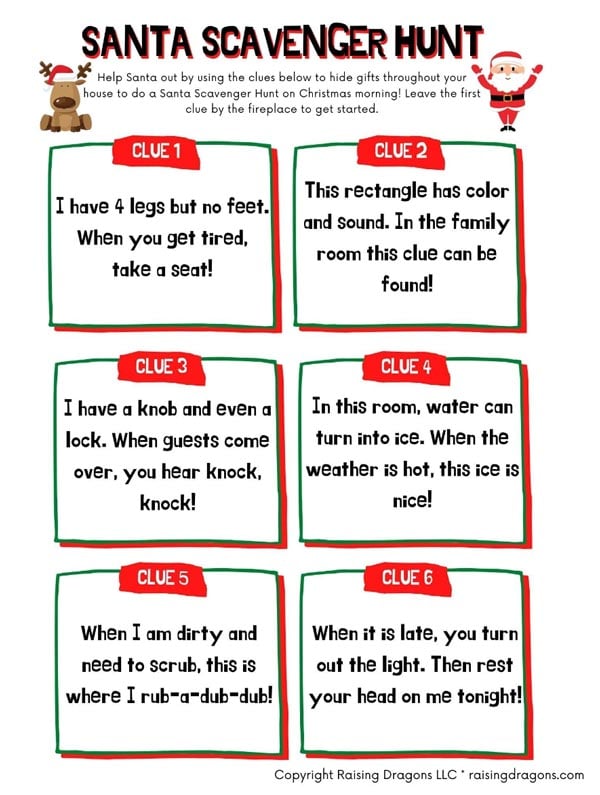 SANTA SCAVENGER HUNT

Help Santa out by using the clues below to hide gifts throughout your house to do a Santa Scavenger Hunt on Christmas morning! Leave the first clue by the fireplace to get started.

CLUE 1

I have 4 legs but no feet. When you get tired, take a seat!

CLUE 2

This rectangle has color and sound. In the family room this clue can be found!

CLUE 3

I have a knob and even a lock. When guests come over, you hear knock, knock!

CLUE 4

In this room, water can turn into ice. When the weather is hot, this ice is nice!

CLUE 5

When I am dirty and need to scrub, this is where I rub-a-dub-dub!

CLUE 6

When it is late, you turn out the light. Then rest your head on me tonight!

Copyright Raising Dragons LLC * raisingdragons.com